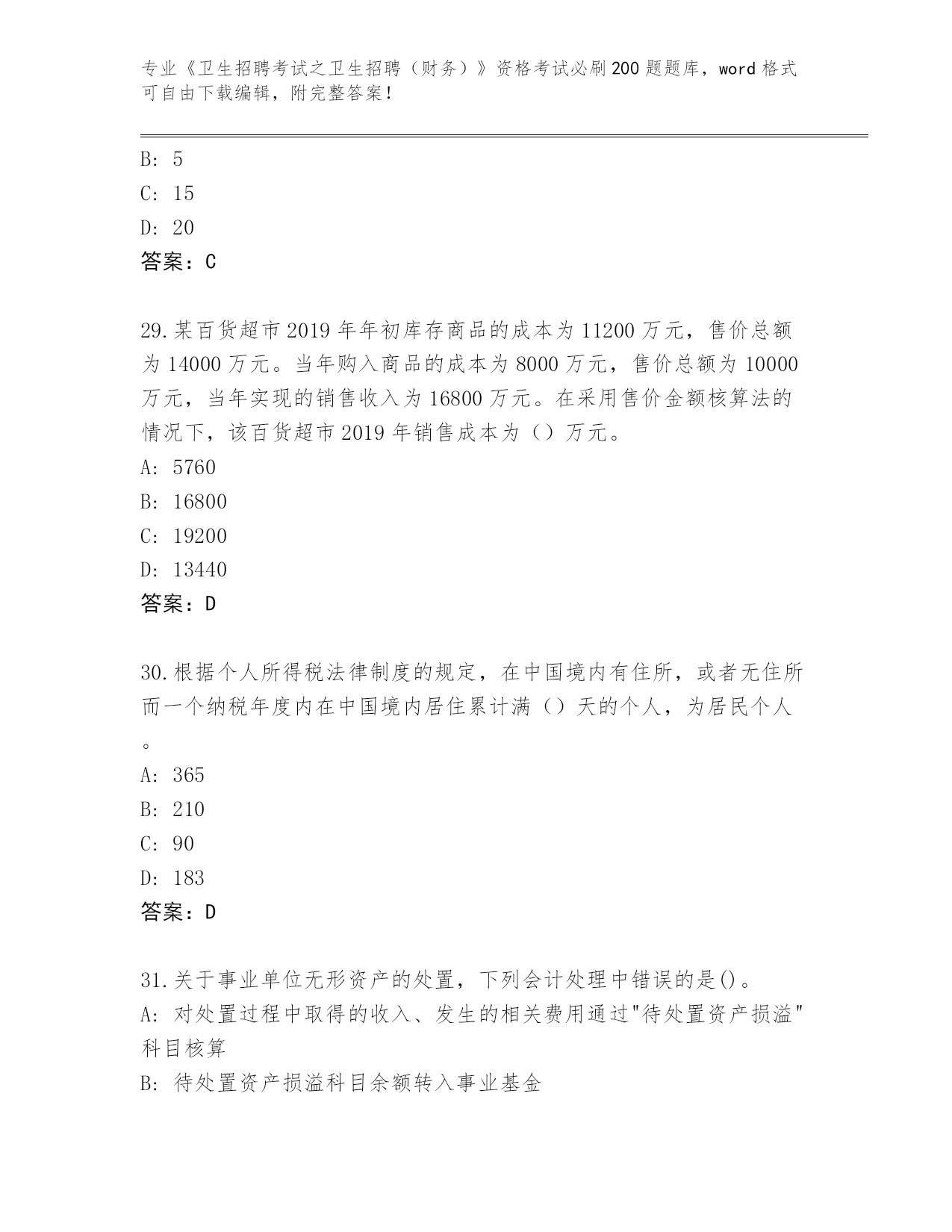 专业《卫生招聘考试之卫生招聘（财务）》资格考试必刷200题题库，word格式可自由下载编辑，附完整答案！

B: 5
C: 15
D: 20
答案：C

29.某百货超市2019年年初库存商品的成本为11200万元，售价总额为14000万元。当年购入商品的成本为8000万元，售价总额为10000万元，当年实现的销售收入为16800万元。在采用售价金额核算法的情况下，该百货超市2019年销售成本为（）万元。
A: 5760
B: 16800
C: 19200
D: 13440
答案：D

30.根据个人所得税法律制度的规定，在中国境内有住所，或者无住所而一个纳税年度内在中国境内居住累计满（）天的个人，为居民个人。
A: 365
B: 210
C: 90
D: 183
答案：D

31.关于事业单位无形资产的处置，下列会计处理中错误的是()。
A: 对处置过程中取得的收入、发生的相关费用通过"待处置资产损溢"科目核算
B: 待处置资产损溢科目余额转入事业基金